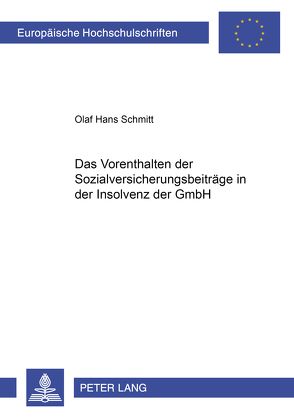 Europäische Hochschulschriften

Olaf Hans Schmitt

Das Vorenthalten der Sozialversicherungsbeiträge in der Insolvenz der GmbH

PETER LANG